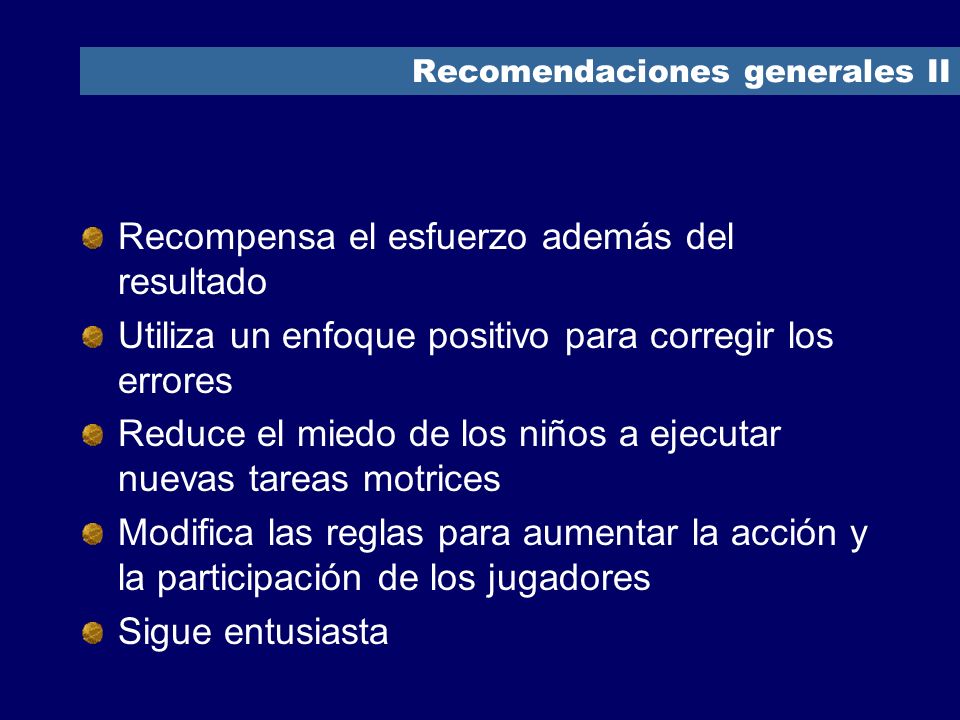 Recomendaciones generales II

Recompensa el esfuerzo además del resultado

Utiliza un enfoque positivo para corregir los errores

Reduce el miedo de los niños a ejecutar nuevas tareas motrices

Modifica las reglas para aumentar la acción y la participación de los jugadores

Sigue entusiasta